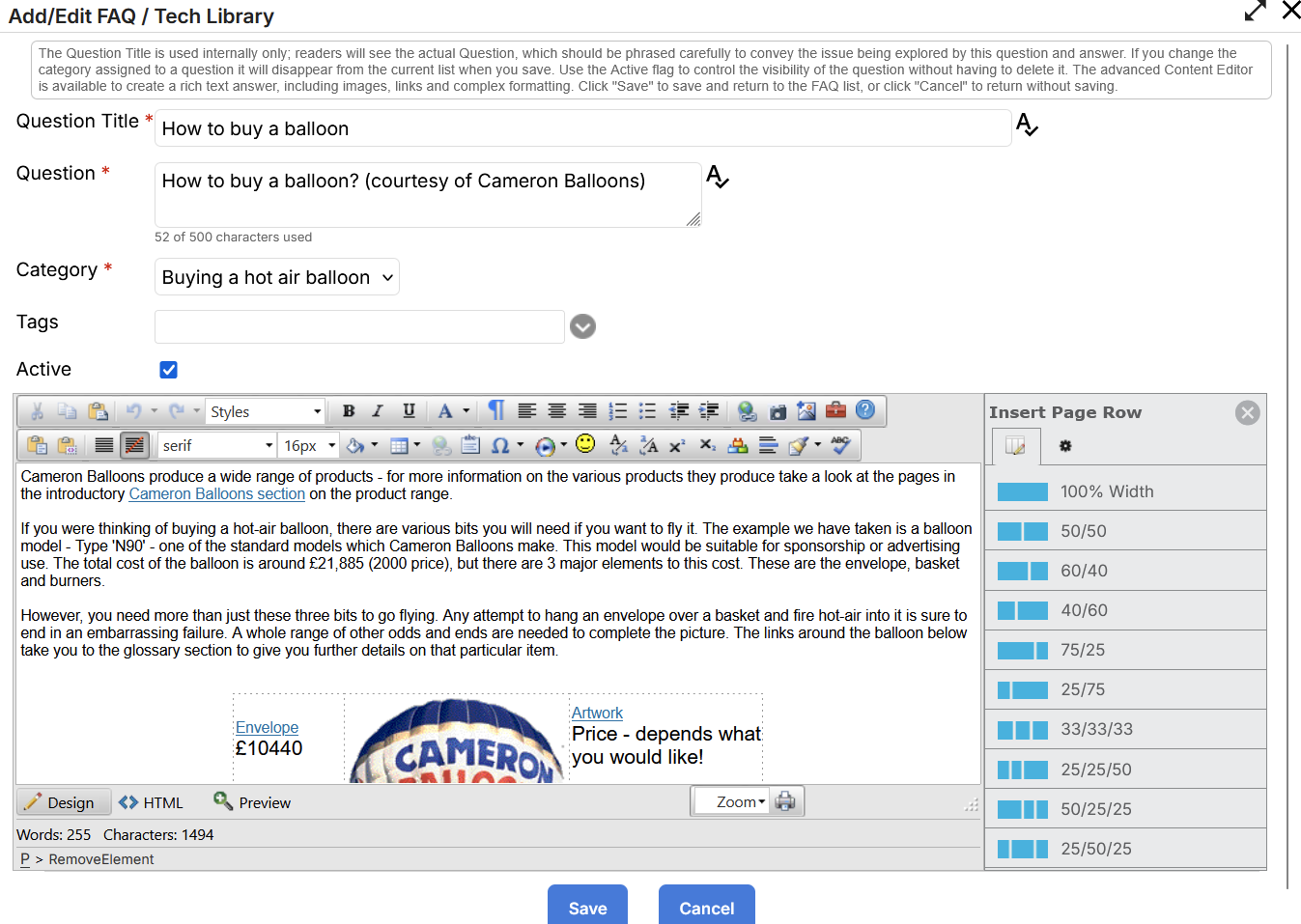 Add/Edit FAQ / Tech Library

The Question Title is used internally only; readers will see the actual Question, which should be phrased carefully to convey the issue being explored by this question and answer. If you change the category assigned to a question it will disappear from the current list when you save. Use the Active flag to control the visibility of the question without having to delete it. The advanced Content Editor is available to create a rich text answer, including images, links and complex formatting. Click "Save" to save and return to the FAQ list, or click "Cancel" to return without saving.

Question Title * How to buy a balloon

Question * How to buy a balloon? (courtesy of Cameron Balloons)

52 of 500 characters used

Category * Buying a hot air balloon

Tags

Active

Styles

serif 16px

Cameron Balloons produce a wide range of products - for more information on the various products they produce take a look at the pages in the introductory Cameron Balloons section on the product range.

If you were thinking of buying a hot-air balloon, there are various bits you will need if you want to fly it. The example we have taken is a balloon model - Type 'N90' - one of the standard models which Cameron Balloons make. This model would be suitable for sponsorship or advertising use. The total cost of the balloon is around £21,885 (2000 price), but there are 3 major elements to this cost. These are the envelope, basket and burners.

However, you need more than just these three bits to go flying. Any attempt to hang an envelope over a basket and fire hot-air into it is sure to end in an embarrassing failure. A whole range of other odds and ends are needed to complete the picture. The links around the balloon below take you to the glossary section to give you further details on that particular item.

Envelope
£10440

CAMERON

Artwork
Price - depends what you would like!

Design HTML Preview Zoom

Words: 255 Characters: 1494

P > RemoveElement

Insert Page Row

100% Width
50/50
60/40
40/60
75/25
25/75
33/33/33
25/25/50
50/25/25
25/50/25

Save Cancel